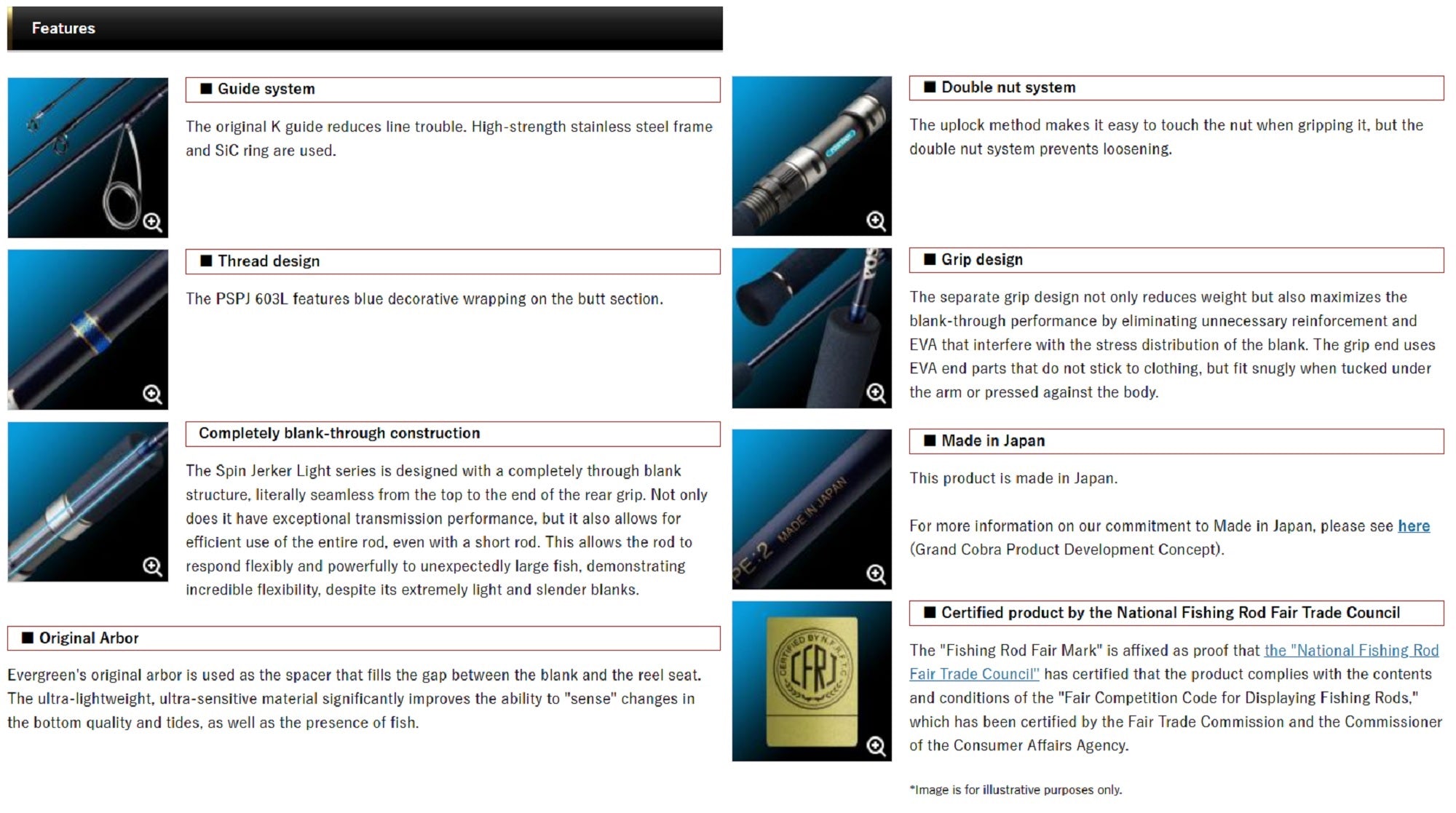 Features

■ Guide system

The original K guide reduces line trouble. High-strength stainless steel frame and SiC ring are used.

■ Thread design

The PSPJ 603L features blue decorative wrapping on the butt section.

Completely blank-through construction

The Spin Jerker Light series is designed with a completely through blank structure, literally seamless from the top to the end of the rear grip. Not only does it have exceptional transmission performance, but it also allows for efficient use of the entire rod, even with a short rod. This allows the rod to respond flexibly and powerfully to unexpectedly large fish, demonstrating incredible flexibility, despite its extremely light and slender blanks.

■ Original Arbor

Evergreen's original arbor is used as the spacer that fills the gap between the blank and the reel seat. The ultra-lightweight, ultra-sensitive material significantly improves the ability to "sense" changes in the bottom quality and tides, as well as the presence of fish.

■ Double nut system

The uplock method makes it easy to touch the nut when gripping it, but the double nut system prevents loosening.

■ Grip design

The separate grip design not only reduces weight but also maximizes the blank-through performance by eliminating unnecessary reinforcement and EVA that interfere with the stress distribution of the blank. The grip end uses EVA end parts that do not stick to clothing, but fit snugly when tucked under the arm or pressed against the body.

PE:2 MADE IN JAPAN

■ Made in Japan

This product is made in Japan.

For more information on our commitment to Made in Japan, please see here (Grand Cobra Product Development Concept).

CERTIFIED BY N.F.R.F.T.C. CFR

■ Certified product by the National Fishing Rod Fair Trade Council

The "Fishing Rod Fair Mark" is affixed as proof that the "National Fishing Rod Fair Trade Council" has certified that the product complies with the contents and conditions of the "Fair Competition Code for Displaying Fishing Rods," which has been certified by the Fair Trade Commission and the Commissioner of the Consumer Affairs Agency.

*Image is for illustrative purposes only.